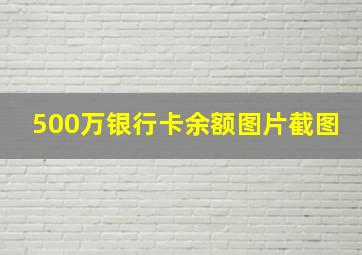 500万银行卡余额图片截图